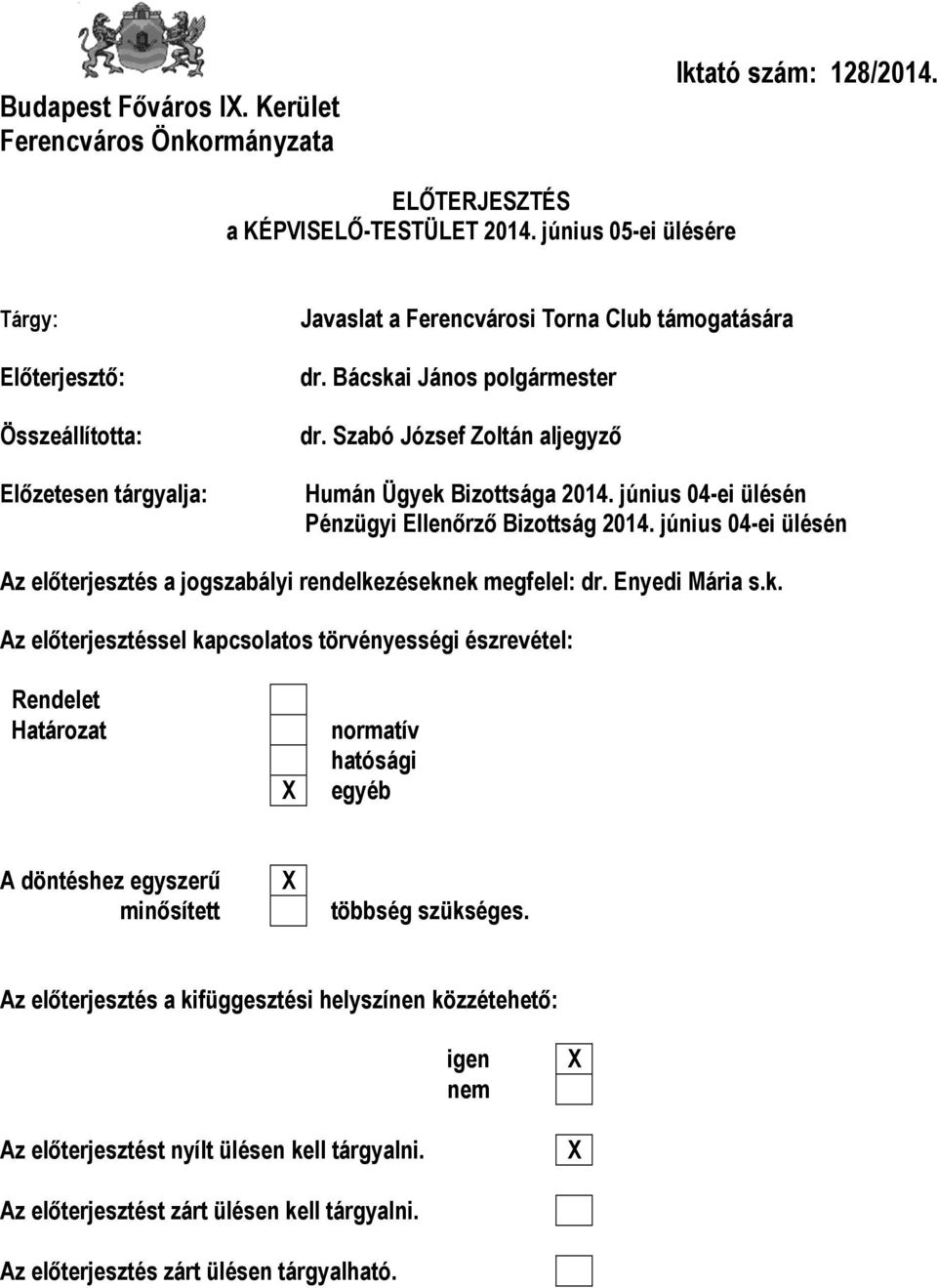 Budapest Főváros IX. Kerület
Ferencváros Önkormányzata

Iktató szám: 128/2014.

ELŐTERJESZTÉS
a KÉPVISELŐ-TESTÜLET 2014. június 05-ei ülésére

Tárgy: Javaslat a Ferencvárosi Torna Club támogatására

Előterjesztő: dr. Bácskai János polgármester

Összeállította: dr. Szabó József Zoltán aljegyző

Előzetesen tárgyalja: Humán Ügyek Bizottsága 2014. június 04-ei ülésén
Pénzügyi Ellenőrző Bizottság 2014. június 04-ei ülésén

Az előterjesztés a jogszabályi rendelkezéseknek megfelel: dr. Enyedi Mária s.k.

Az előterjesztéssel kapcsolatos törvényességi észrevétel:

Rendelet
Határozat
normatív
hatósági
X egyéb

A döntéshez egyszerű X
minősített
többség szükséges.

Az előterjesztés a kifüggesztési helyszínen közzétehető:

igen X
nem

Az előterjesztést nyílt ülésen kell tárgyalni. X

Az előterjesztést zárt ülésen kell tárgyalni.

Az előterjesztés zárt ülésen tárgyalható.